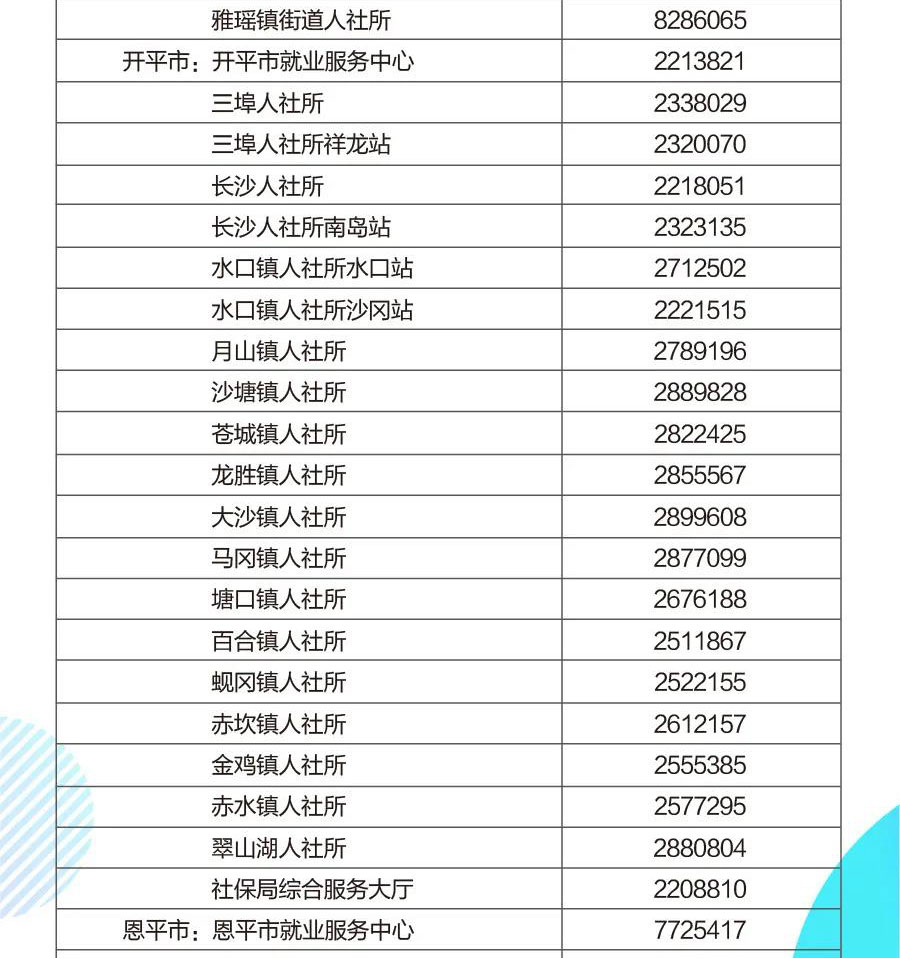 | | |
|---|---|
| 雅瑶镇街道人社所 | 8286065 |
| 开平市：开平市就业服务中心 | 2213821 |
| 三埠人社所 | 2338029 |
| 三埠人社所祥龙站 | 2320070 |
| 长沙人社所 | 2218051 |
| 长沙人社所南岛站 | 2323135 |
| 水口镇人社所水口站 | 2712502 |
| 水口镇人社所沙冈站 | 2221515 |
| 月山镇人社所 | 2789196 |
| 沙塘镇人社所 | 2889828 |
| 苍城镇人社所 | 2822425 |
| 龙胜镇人社所 | 2855567 |
| 大沙镇人社所 | 2899608 |
| 马冈镇人社所 | 2877099 |
| 塘口镇人社所 | 2676188 |
| 百合镇人社所 | 2511867 |
| 蚬冈镇人社所 | 2522155 |
| 赤坎镇人社所 | 2612157 |
| 金鸡镇人社所 | 2555385 |
| 赤水镇人社所 | 2577295 |
| 翠山湖人社所 | 2880804 |
| 社保局综合服务大厅 | 2208810 |
| 恩平市：恩平市就业服务中心 | 7725417 |